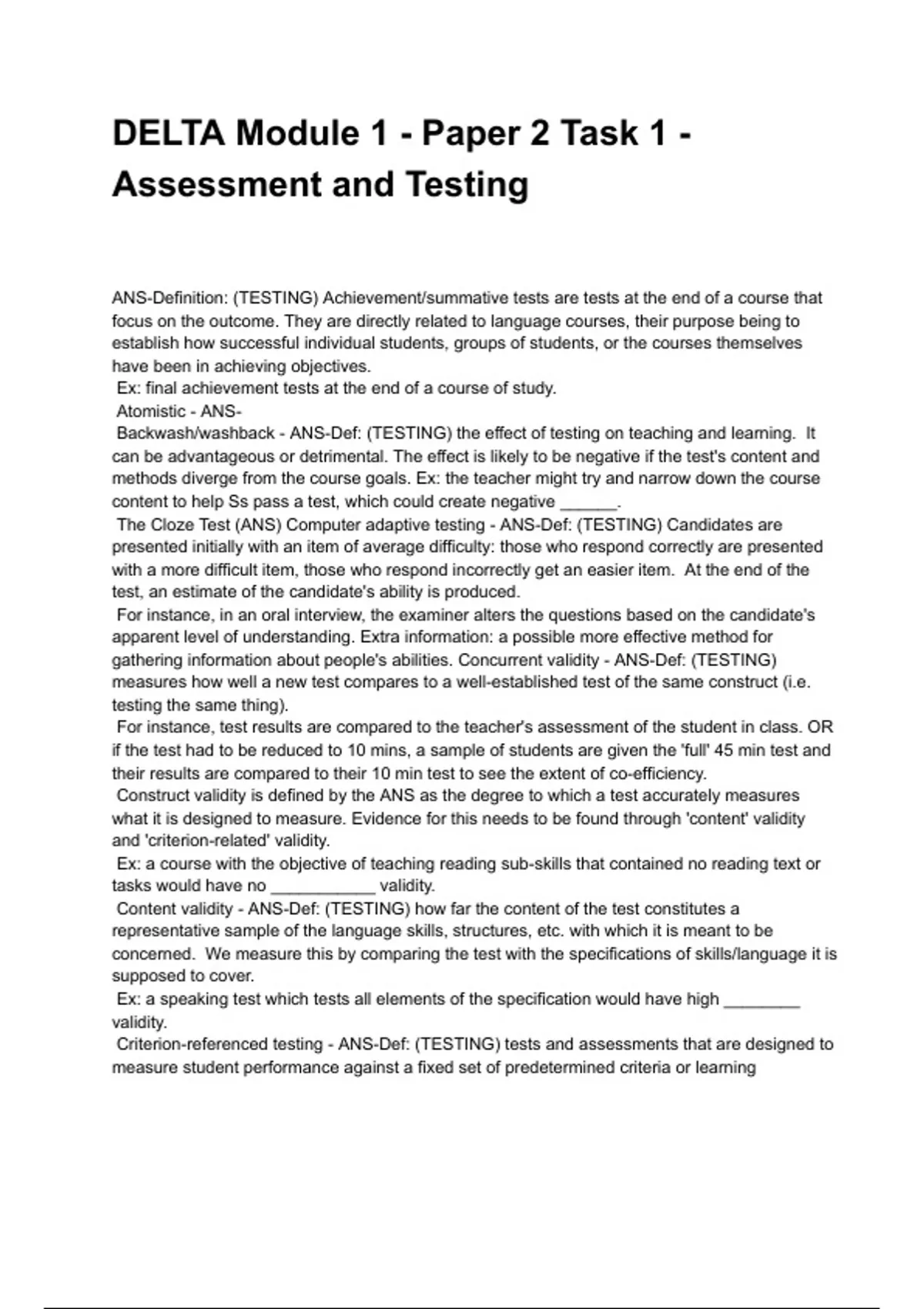 DELTA Module 1 - Paper 2 Task 1 - Assessment and Testing

ANS-Definition: (TESTING) Achievement/summative tests are tests at the end of a course that focus on the outcome. They are directly related to language courses, their purpose being to establish how successful individual students, groups of students, or the courses themselves have been in achieving objectives.
Ex: final achievement tests at the end of a course of study.
Atomistic - ANS-
Backwash/washback - ANS-Def: (TESTING) the effect of testing on teaching and learning. It can be advantageous or detrimental. The effect is likely to be negative if the test's content and methods diverge from the course goals. Ex: the teacher might try and narrow down the course content to help Ss pass a test, which could create negative ______.
The Cloze Test (ANS) Computer adaptive testing - ANS-Def: (TESTING) Candidates are presented initially with an item of average difficulty: those who respond correctly are presented with a more difficult item, those who respond incorrectly get an easier item. At the end of the test, an estimate of the candidate's ability is produced.
For instance, in an oral interview, the examiner alters the questions based on the candidate's apparent level of understanding. Extra information: a possible more effective method for gathering information about people's abilities. Concurrent validity - ANS-Def: (TESTING) measures how well a new test compares to a well-established test of the same construct (i.e. testing the same thing).
For instance, test results are compared to the teacher's assessment of the student in class. OR if the test had to be reduced to 10 mins, a sample of students are given the 'full' 45 min test and their results are compared to their 10 min test to see the extent of co-efficiency.
Construct validity is defined by the ANS as the degree to which a test accurately measures what it is designed to measure. Evidence for this needs to be found through 'content' validity and 'criterion-related' validity.
Ex: a course with the objective of teaching reading sub-skills that contained no reading text or tasks would have no ___________ validity.
Content validity - ANS-Def: (TESTING) how far the content of the test constitutes a representative sample of the language skills, structures, etc. with which it is meant to be concerned. We measure this by comparing the test with the specifications of skills/language it is supposed to cover.
Ex: a speaking test which tests all elements of the specification would have high ________ validity.
Criterion-referenced testing - ANS-Def: (TESTING) tests and assessments that are designed to measure student performance against a fixed set of predetermined criteria or learning